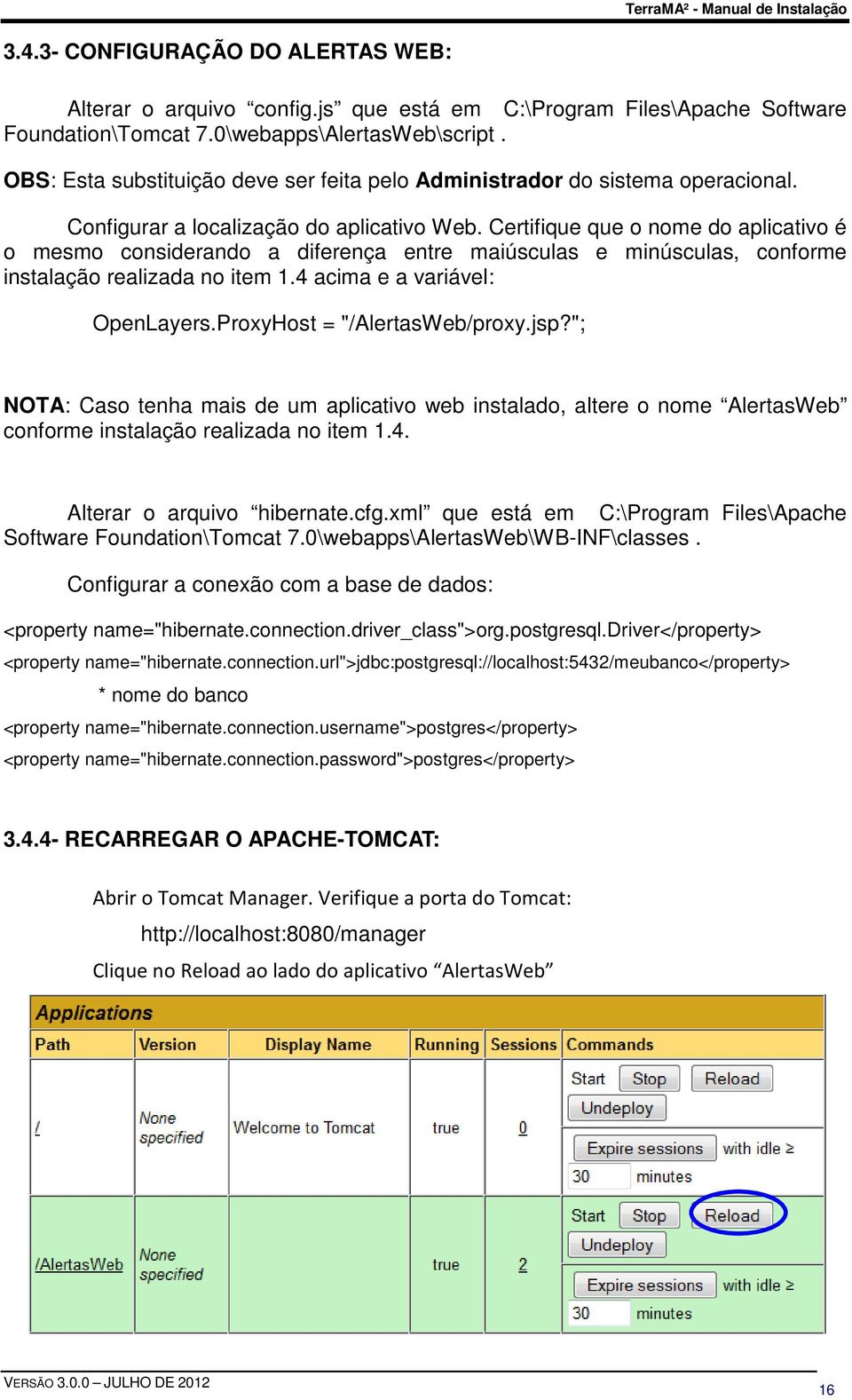 TerraMA² - Manual de Instalação

3.4.3- CONFIGURAÇÃO DO ALERTAS WEB:

Alterar o arquivo “config.js” que está em C:\Program Files\Apache Software Foundation\Tomcat 7.0\webapps\AlertasWeb\script .

OBS: Esta substituição deve ser feita pelo Administrador do sistema operacional.

Configurar a localização do aplicativo Web. Certifique que o nome do aplicativo é o mesmo considerando a diferença entre maiúsculas e minúsculas, conforme instalação realizada no item 1.4 acima e a variável:

OpenLayers.ProxyHost = "/AlertasWeb/proxy.jsp?";

NOTA: Caso tenha mais de um aplicativo web instalado, altere o nome “AlertasWeb” conforme instalação realizada no item 1.4.

Alterar o arquivo “hibernate.cfg.xml” que está em C:\Program Files\Apache Software Foundation\Tomcat 7.0\webapps\AlertasWeb\WB-INF\classes .

Configurar a conexão com a base de dados:

<property name="hibernate.connection.driver_class">org.postgresql.Driver</property>

<property name="hibernate.connection.url">jdbc:postgresql://localhost:5432/meubanco</property>

* nome do banco

<property name="hibernate.connection.username">postgres</property>

<property name="hibernate.connection.password">postgres</property>

3.4.4- RECARREGAR O APACHE-TOMCAT:

Abrir o Tomcat Manager. Verifique a porta do Tomcat:

http://localhost:8080/manager

Clique no Reload ao lado do aplicativo “AlertasWeb”

Applications

| Path | Version | Display Name | Running | Sessions | Commands |
|---|---|---|---|---|---|
| / | None specified | Welcome to Tomcat | true | 0 | Start Stop Reload Undeploy Expire sessions with idle ≥ 30 minutes |
| /AlertasWeb | None specified | | true | 2 | Start Stop Reload Undeploy Expire sessions with idle ≥ 30 minutes |

VERSÃO 3.0.0 – JULHO DE 2012

16